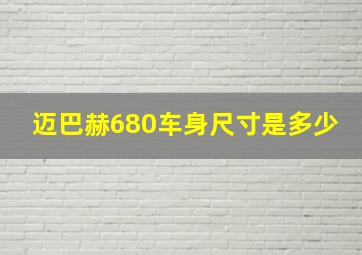 迈巴赫680车身尺寸是多少